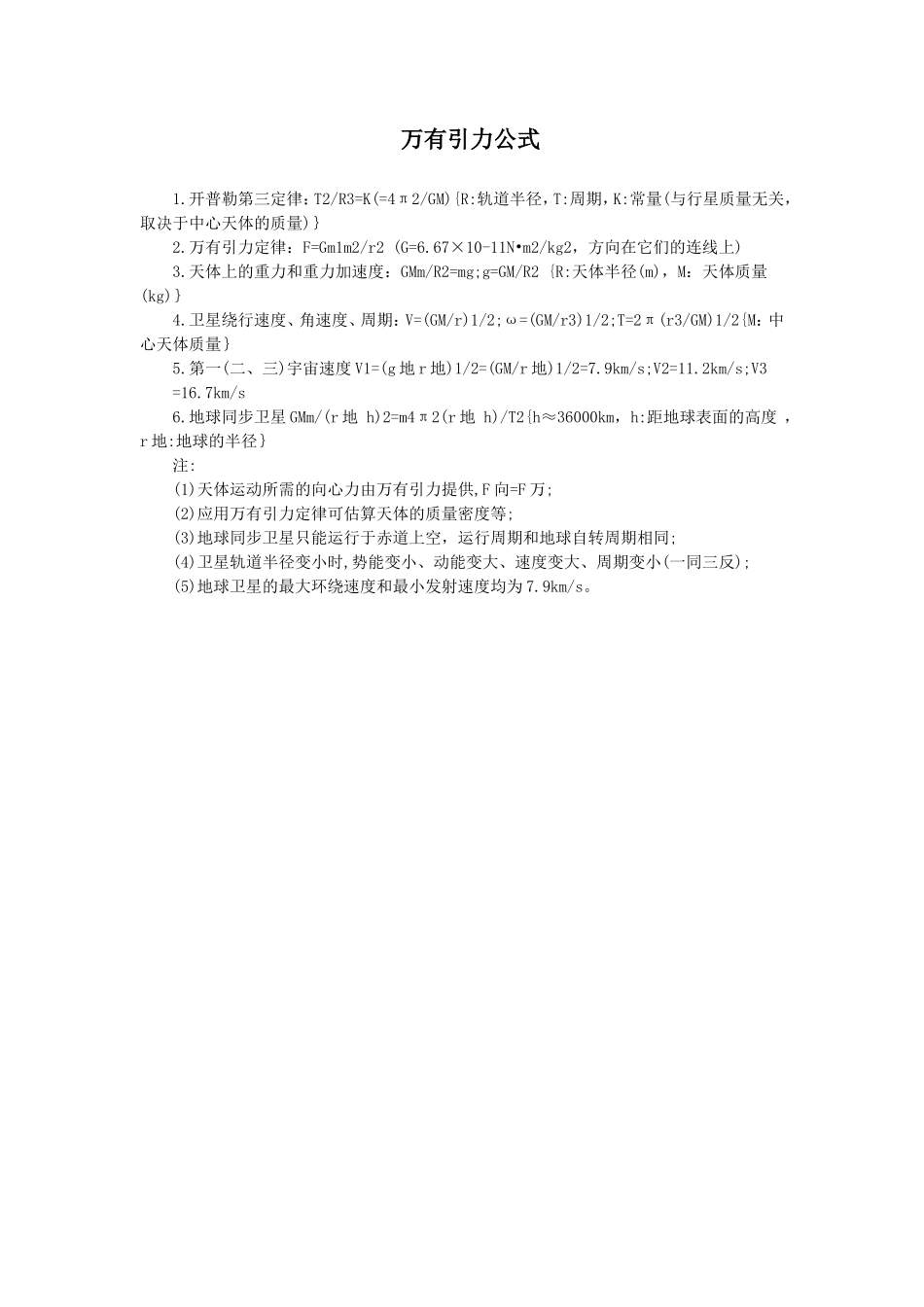 万有引力公式

1.开普勒第三定律：T2/R3=K(=4π2/GM){R:轨道半径，T:周期，K:常量(与行星质量无关，取决于中心天体的质量)}

2.万有引力定律：F=Gm1m2/r2 (G=6.67×10-11N•m2/kg2，方向在它们的连线上)

3.天体上的重力和重力加速度：GMm/R2=mg;g=GM/R2 {R:天体半径(m)，M：天体质量(kg)}

4.卫星绕行速度、角速度、周期：V=(GM/r)1/2;ω=(GM/r3)1/2;T=2π(r3/GM)1/2{M：中心天体质量}

5.第一(二、三)宇宙速度V1=(g地r地)1/2=(GM/r地)1/2=7.9km/s;V2=11.2km/s;V3=16.7km/s

6.地球同步卫星GMm/(r地 h)2=m4π2(r地 h)/T2{h≈36000km，h:距地球表面的高度，r地:地球的半径}

注:

(1)天体运动所需的向心力由万有引力提供,F向=F万;

(2)应用万有引力定律可估算天体的质量密度等;

(3)地球同步卫星只能运行于赤道上空，运行周期和地球自转周期相同;

(4)卫星轨道半径变小时,势能变小、动能变大、速度变大、周期变小(一同三反);

(5)地球卫星的最大环绕速度和最小发射速度均为7.9km/s。